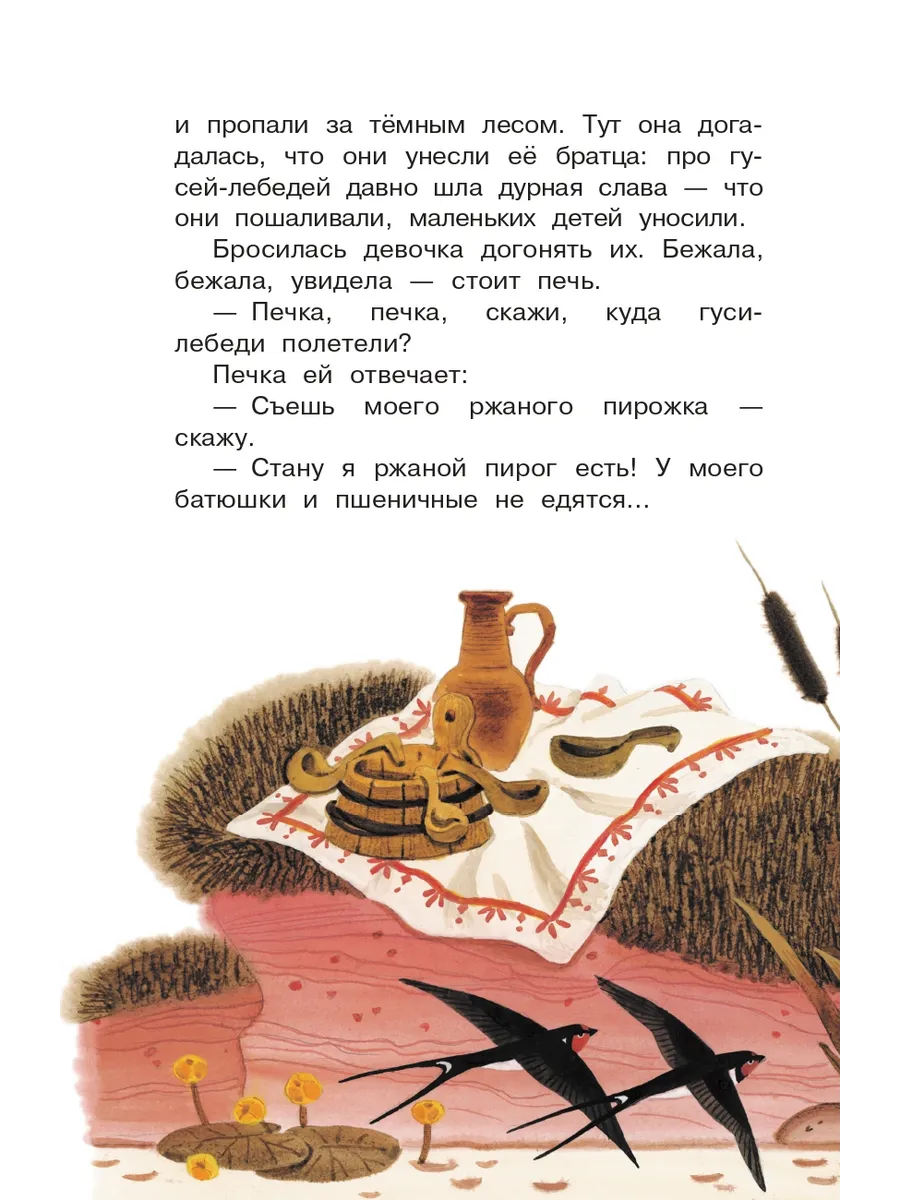 и пропали за тёмным лесом. Тут она догадалась, что они унесли её братца: про гусей-лебедей давно шла дурная слава — что они пошаливали, маленьких детей уносили.

Бросилась девочка догонять их. Бежала, бежала, увидела — стоит печь.

— Печка, печка, скажи, куда гуси-лебеди полетели?

Печка ей отвечает:

— Съешь моего ржаного пирожка — скажу.

— Стану я ржаной пирог есть! У моего батюшки и пшеничные не едятся...